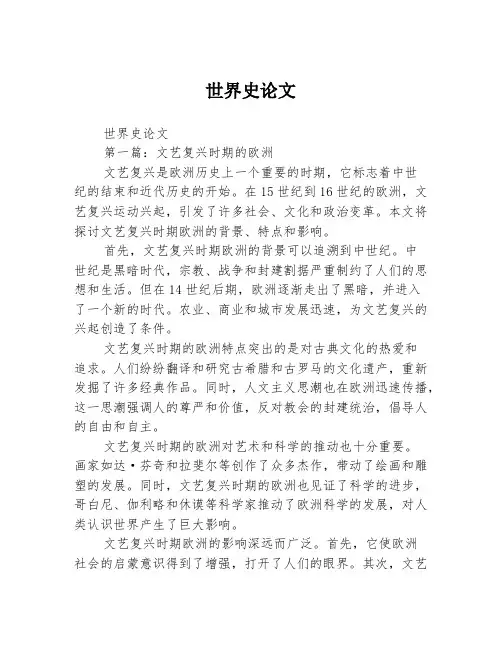 世界史论文

世界史论文

第一篇：文艺复兴时期的欧洲

文艺复兴是欧洲历史上一个重要的时期，它标志着中世纪的结束和近代历史的开始。在15世纪到16世纪的欧洲，文艺复兴运动兴起，引发了许多社会、文化和政治变革。本文将探讨文艺复兴时期欧洲的背景、特点和影响。

首先，文艺复兴时期欧洲的背景可以追溯到中世纪。中世纪是黑暗时代，宗教、战争和封建割据严重制约了人们的思想和生活。但在14世纪后期，欧洲逐渐走出了黑暗，并进入了一个新的时代。农业、商业和城市发展迅速，为文艺复兴的兴起创造了条件。

文艺复兴时期的欧洲特点突出的是对古典文化的热爱和追求。人们纷纷翻译和研究古希腊和古罗马的文化遗产，重新发掘了许多经典作品。同时，人文主义思潮也在欧洲迅速传播，这一思潮强调人的尊严和价值，反对教会的封建统治，倡导人的自由和自主。

文艺复兴时期的欧洲对艺术和科学的推动也十分重要。画家如达·芬奇和拉斐尔等创作了众多杰作，带动了绘画和雕塑的发展。同时，文艺复兴时期的欧洲也见证了科学的进步，哥白尼、伽利略和休谟等科学家推动了欧洲科学的发展，对人类认识世界产生了巨大影响。

文艺复兴时期欧洲的影响深远而广泛。首先，它使欧洲社会的启蒙意识得到了增强，打开了人们的眼界。其次，文艺